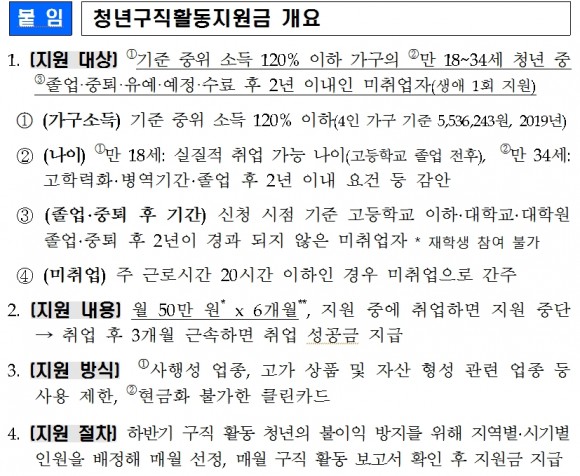 붙 임

청년구직활동지원금 개요

1. [지원 대상] ①기준 중위 소득 120% 이하 가구의 ②만 18~34세 청년 중 ③졸업·중퇴·유예·예정·수료 후 2년 이내인 미취업자(생애 1회 지원)

① (가구소득) 기준 중위 소득 120% 이하(4인 가구 기준 5,536,243원, 2019년)

② (나이) ①만 18세: 실질적 취업 가능 나이(고등학교 졸업 전후), ②만 34세: 고학력화·병역기간·졸업 후 2년 이내 요건 등 감안

③ (졸업·중퇴 후 기간) 신청 시점 기준 고등학교 이하·대학교·대학원 졸업·중퇴 후 2년이 경과 되지 않은 미취업자 * 재학생 참여 불가

④ (미취업) 주 근로시간 20시간 이하인 경우 미취업으로 간주

2. [지원 내용] 월 50만 원* x 6개월**, 지원 중에 취업하면 지원 중단 → 취업 후 3개월 근속하면 취업 성공금 지급

3. [지원 방식] ①사행성 업종, 고가 상품 및 자산 형성 관련 업종 등 사용 제한, ②현금화 불가한 클린카드

4. [지원 절차] 하반기 구직 활동 청년의 불이익 방지를 위해 지역별·시기별 인원을 배정해 매월 선정, 매월 구직 활동 보고서 확인 후 지원금 지급